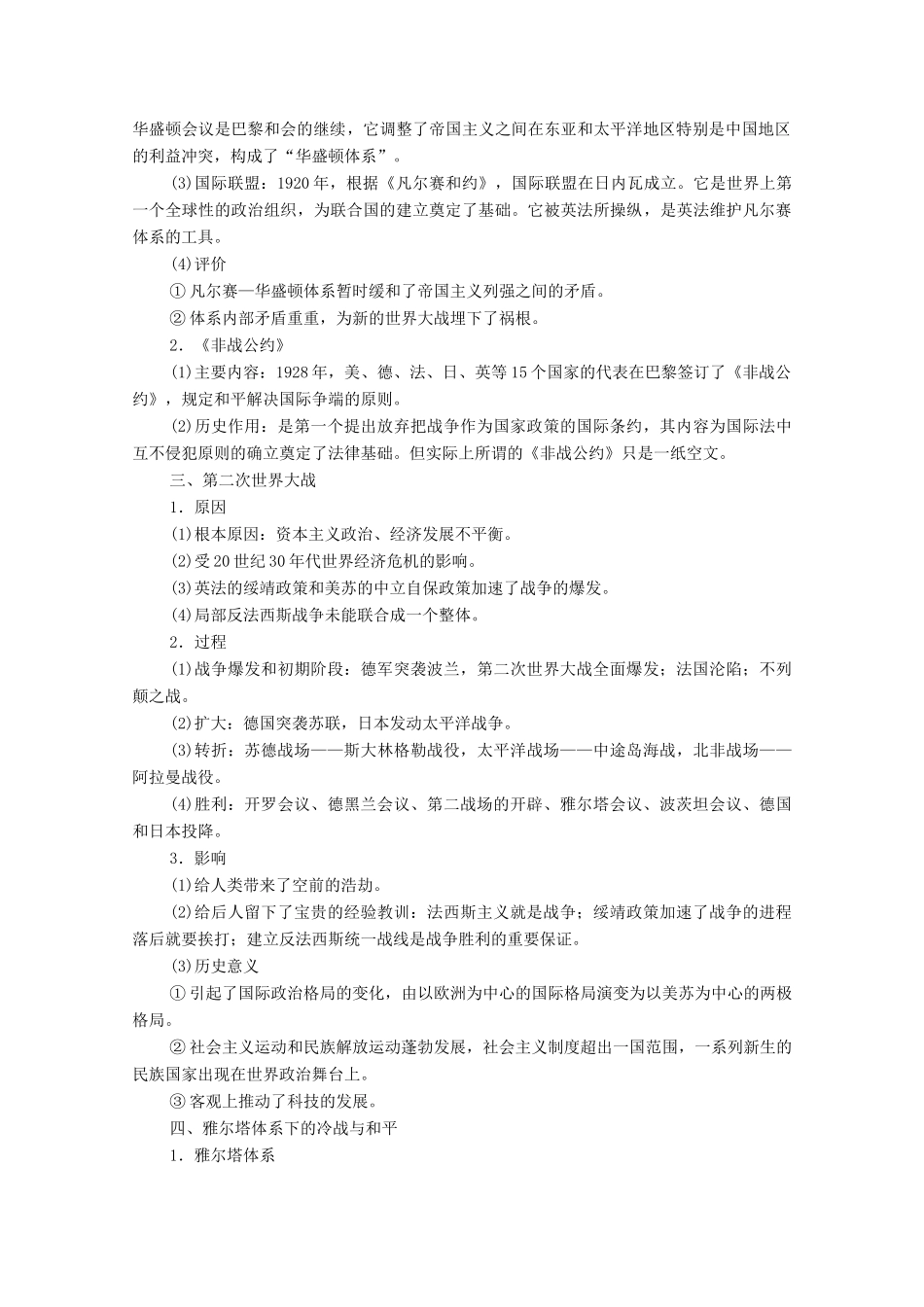 华盛顿会议是巴黎和会的继续，它调整了帝国主义之间在东亚和太平洋地区特别是中国地区的利益冲突，构成了“华盛顿体系”。

(3)国际联盟：1920年，根据《凡尔赛和约》，国际联盟在日内瓦成立。它是世界上第一个全球性的政治组织，为联合国的建立奠定了基础。它被英法所操纵，是英法维护凡尔赛体系的工具。

(4)评价

①凡尔赛—华盛顿体系暂时缓和了帝国主义列强之间的矛盾。

②体系内部矛盾重重，为新的世界大战埋下了祸根。

2．《非战公约》

(1)主要内容：1928年，美、德、法、日、英等15个国家的代表在巴黎签订了《非战公约》，规定和平解决国际争端的原则。

(2)历史作用：是第一个提出放弃把战争作为国家政策的国际条约，其内容为国际法中互不侵犯原则的确立奠定了法律基础。但实际上所谓的《非战公约》只是一纸空文。

三、第二次世界大战

1．原因

(1)根本原因：资本主义政治、经济发展不平衡。

(2)受20世纪30年代世界经济危机的影响。

(3)英法的绥靖政策和美苏的中立自保政策加速了战争的爆发。

(4)局部反法西斯战争未能联合成一个整体。

2．过程

(1)战争爆发和初期阶段：德军突袭波兰，第二次世界大战全面爆发；法国沦陷；不列颠之战。

(2)扩大：德国突袭苏联，日本发动太平洋战争。

(3)转折：苏德战场——斯大林格勒战役，太平洋战场——中途岛海战，北非战场——阿拉曼战役。

(4)胜利：开罗会议、德黑兰会议、第二战场的开辟、雅尔塔会议、波茨坦会议、德国和日本投降。

3．影响

(1)给人类带来了空前的浩劫。

(2)给后人留下了宝贵的经验教训：法西斯主义就是战争；绥靖政策加速了战争的进程落后就要挨打；建立反法西斯统一战线是战争胜利的重要保证。

(3)历史意义

①引起了国际政治格局的变化，由以欧洲为中心的国际格局演变为以美苏为中心的两极格局。

②社会主义运动和民族解放运动蓬勃发展，社会主义制度超出一国范围，一系列新生的民族国家出现在世界政治舞台上。

③客观上推动了科技的发展。

四、雅尔塔体系下的冷战与和平

1．雅尔塔体系